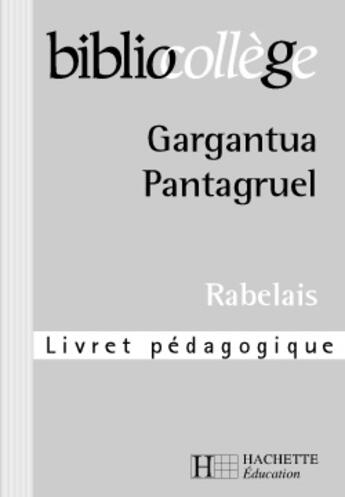 bibliocollège

Gargantua
Pantagruel

Rabelais

Livret pédagogique

H HACHETTE
Éducation